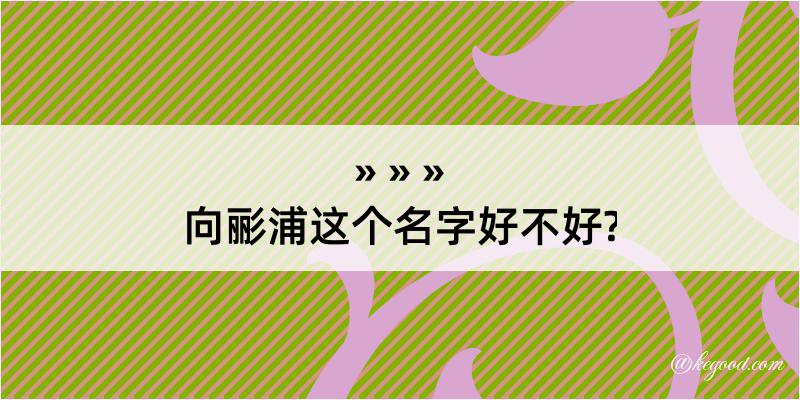 » » »
向彨浦这个名字好不好?

@kegood.com